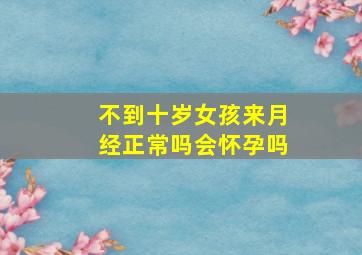 不到十岁女孩来月经正常吗会怀孕吗